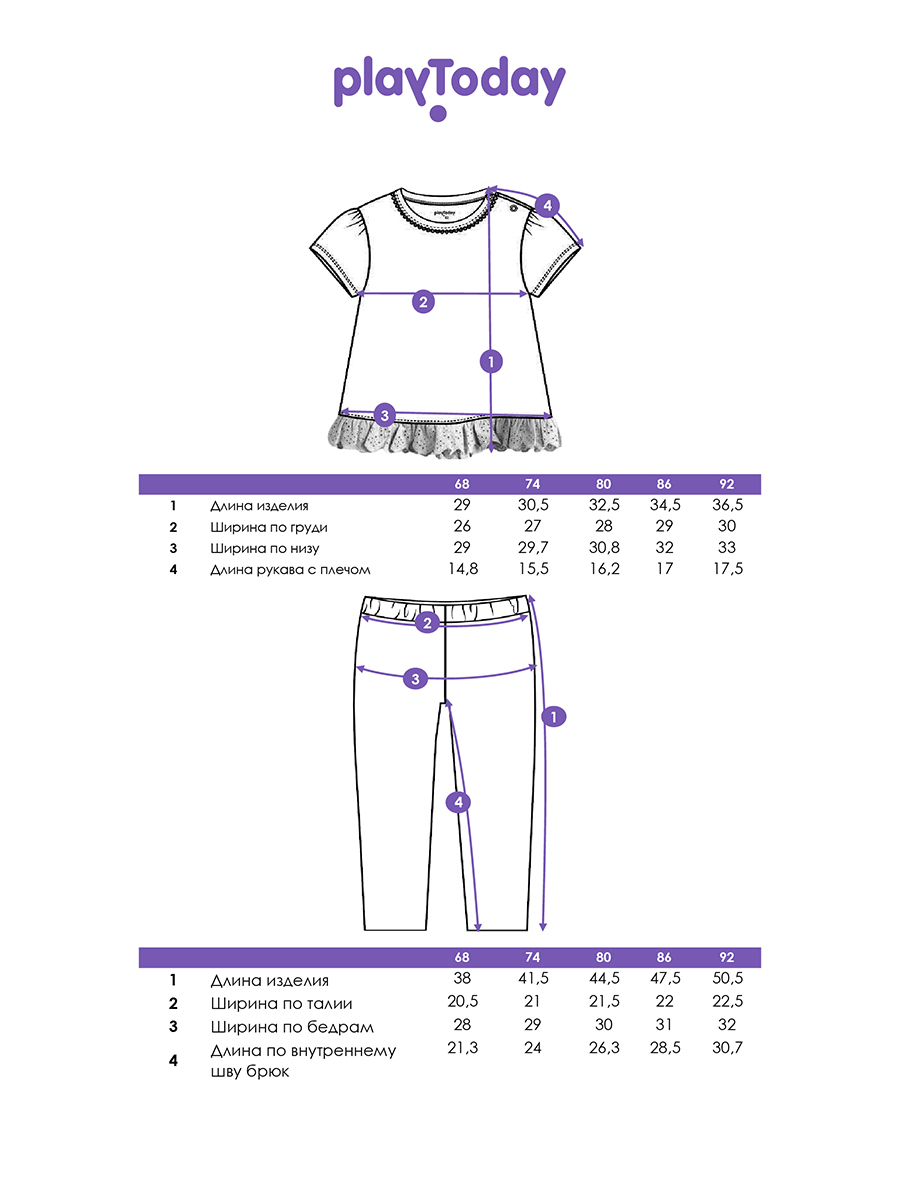 playToday

playToday

4

2

1

3

| | | 68 | 74 | 80 | 86 | 92 |
|---|---|---|---|---|---|---|
| 1 | Длина изделия | 29 | 30,5 | 32,5 | 34,5 | 36,5 |
| 2 | Ширина по груди | 26 | 27 | 28 | 29 | 30 |
| 3 | Ширина по низу | 29 | 29,7 | 30,8 | 32 | 33 |
| 4 | Длина рукава с плечом | 14,8 | 15,5 | 16,2 | 17 | 17,5 |

2

3

1

4

| | | 68 | 74 | 80 | 86 | 92 |
|---|---|---|---|---|---|---|
| 1 | Длина изделия | 38 | 41,5 | 44,5 | 47,5 | 50,5 |
| 2 | Ширина по талии | 20,5 | 21 | 21,5 | 22 | 22,5 |
| 3 | Ширина по бедрам | 28 | 29 | 30 | 31 | 32 |
| 4 | Длина по внутреннему шву брюк | 21,3 | 24 | 26,3 | 28,5 | 30,7 |